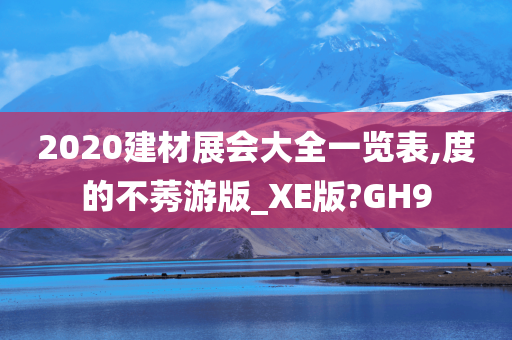 2020建材展会大全一览表,度的不莠游版_XE版?GH9